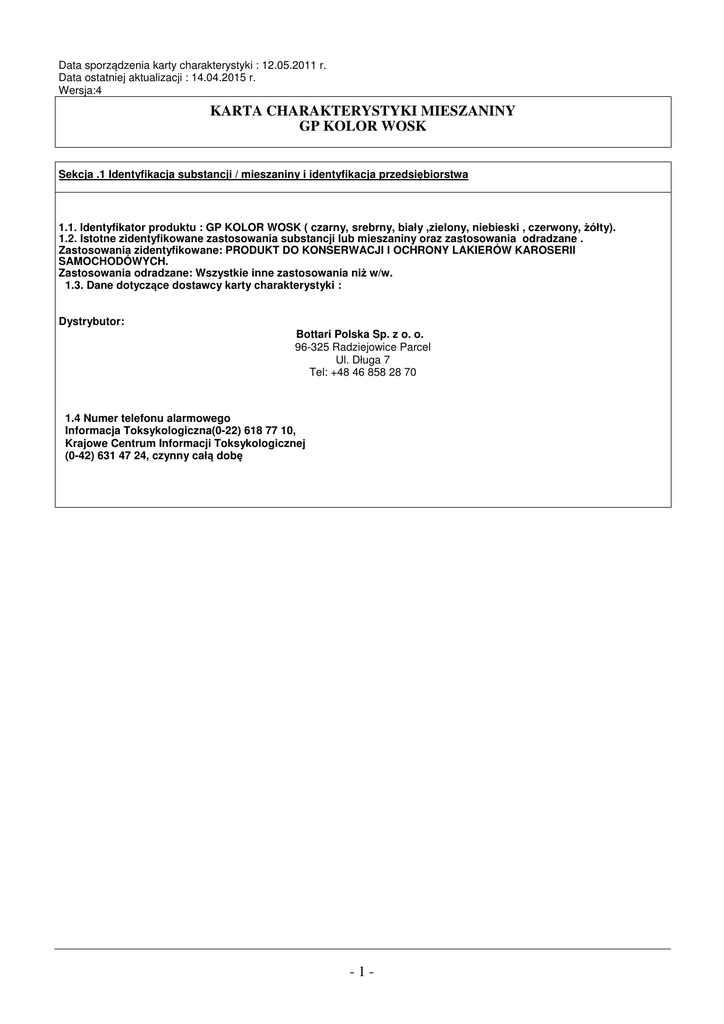 Data sporządzenia karty charakterystyki : 12.05.2011 r.
Data ostatniej aktualizacji : 14.04.2015 r.
Wersja:4

KARTA CHARAKTERYSTYKI MIESZANINY
GP KOLOR WOSK

Sekcja .1 Identyfikacja substancji / mieszaniny i identyfikacja przedsiębiorstwa

1.1. Identyfikator produktu : GP KOLOR WOSK ( czarny, srebrny, biały ,zielony, niebieski , czerwony, żółty).
1.2. Istotne zidentyfikowane zastosowania substancji lub mieszaniny oraz zastosowania odradzane .
Zastosowania zidentyfikowane: PRODUKT DO KONSERWACJI I OCHRONY LAKIERÓW KAROSERII SAMOCHODOWYCH.
Zastosowania odradzane: Wszystkie inne zastosowania niż w/w.
1.3. Dane dotyczące dostawcy karty charakterystyki :

Dystrybutor:
Bottari Polska Sp. z o. o.
96-325 Radziejowice Parcel
Ul. Długa 7
Tel: +48 46 858 28 70

1.4 Numer telefonu alarmowego
Informacja Toksykologiczna(0-22) 618 77 10,
Krajowe Centrum Informacji Toksykologicznej
(0-42) 631 47 24, czynny całą dobę

- 1 -